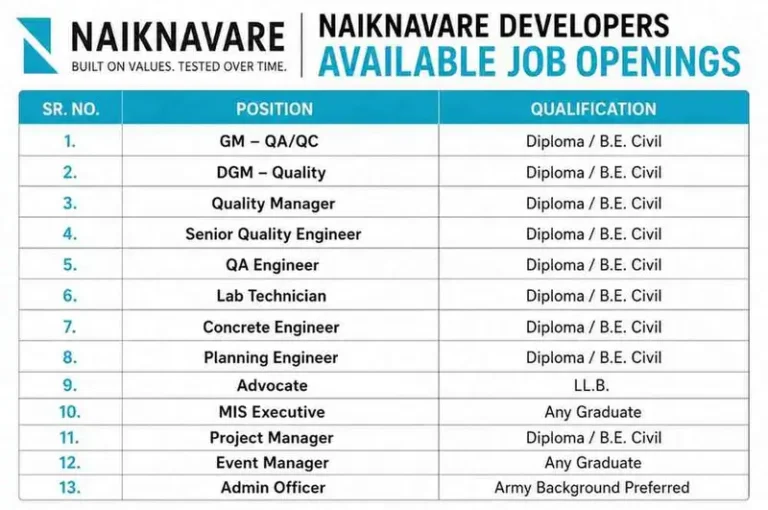 NAIKNAVARE
BUILT ON VALUES. TESTED OVER TIME.

NAIKNAVARE DEVELOPERS
AVAILABLE JOB OPENINGS

| SR. NO. | POSITION | QUALIFICATION |
|---|---|---|
| 1. | GM – QA/QC | Diploma / B.E. Civil |
| 2. | DGM – Quality | Diploma / B.E. Civil |
| 3. | Quality Manager | Diploma / B.E. Civil |
| 4. | Senior Quality Engineer | Diploma / B.E. Civil |
| 5. | QA Engineer | Diploma / B.E. Civil |
| 6. | Lab Technician | Diploma / B.E. Civil |
| 7. | Concrete Engineer | Diploma / B.E. Civil |
| 8. | Planning Engineer | Diploma / B.E. Civil |
| 9. | Advocate | LL.B. |
| 10. | MIS Executive | Any Graduate |
| 11. | Project Manager | Diploma / B.E. Civil |
| 12. | Event Manager | Any Graduate |
| 13. | Admin Officer | Army Background Preferred |